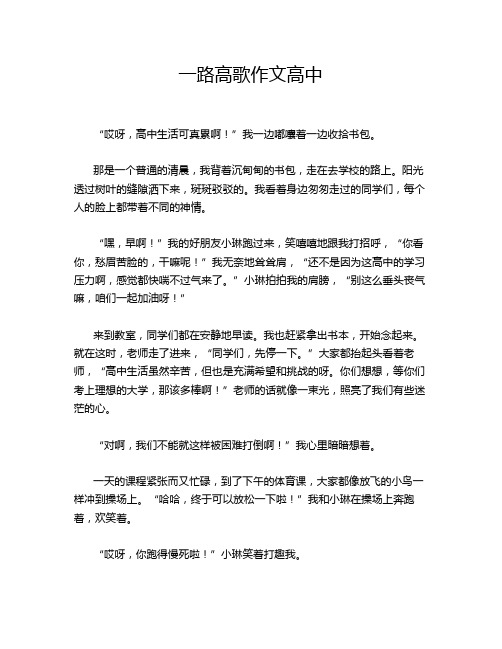 一路高歌作文高中

“哎呀，高中生活可真累啊！”我一边嘟囔着一边收拾书包。

那是一个普通的清晨，我背着沉甸甸的书包，走在去学校的路上。阳光透过树叶的缝隙洒下来，斑斑驳驳的。我看着身边匆匆走过的同学们，每个人的脸上都带着不同的神情。

“嘿，早啊！”我的好朋友小琳跑过来，笑嘻嘻地跟我打招呼，“你看你，愁眉苦脸的，干嘛呢！”我无奈地耸耸肩，“还不是因为这高中的学习压力啊，感觉都快喘不过气来了。”小琳拍拍我的肩膀，“别这么垂头丧气嘛，咱们一起加油呀！”

来到教室，同学们都在安静地早读。我也赶紧拿出书本，开始念起来。就在这时，老师走了进来，“同学们，先停一下。”大家都抬起头看着老师，“高中生活虽然辛苦，但也是充满希望和挑战的呀。你们想想，等你们考上理想的大学，那该多棒啊！”老师的话就像一束光，照亮了我们有些迷茫的心。

“对啊，我们不能就这样被困难打倒啊！”我心里暗暗想着。

一天的课程紧张而又忙碌，到了下午的体育课，大家都像放飞的小鸟一样冲到操场上。“哈哈，终于可以放松一下啦！”我和小琳在操场上奔跑着，欢笑着。

“哎呀，你跑得慢死啦！”小琳笑着打趣我。